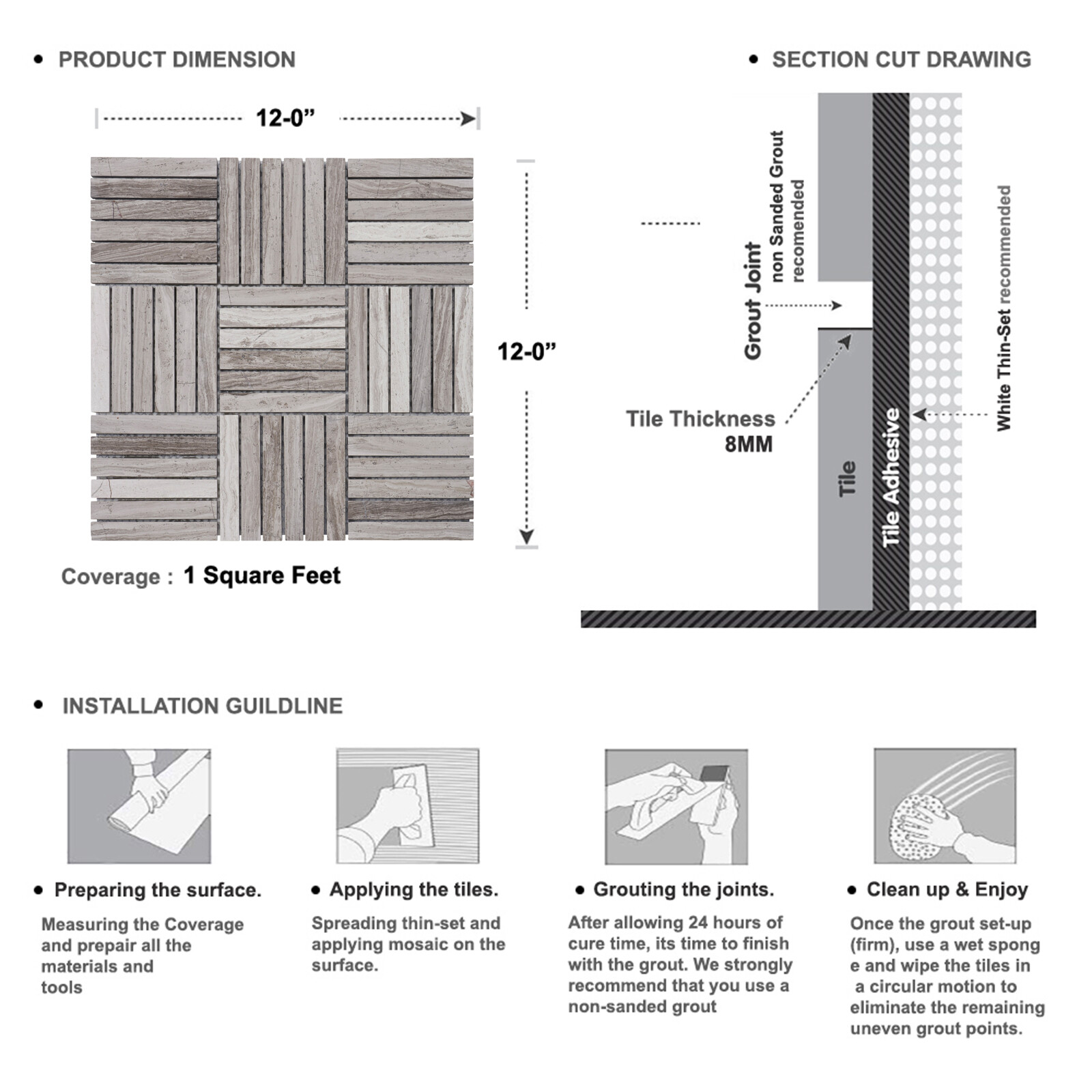 • PRODUCT DIMENSION

12-0”

12-0”

Coverage : 1 Square Feet

• SECTION CUT DRAWING

Grout Joint
non Sanded Grout recomended

Tile Thickness
8MM

Tile

Tile Adhesive

White Thin-Set recommended

• INSTALLATION GUILDLINE

• Preparing the surface.

Measuring the Coverage and prepair all the materials and tools

• Applying the tiles.

Spreading thin-set and applying mosaic on the surface.

• Grouting the joints.

After allowing 24 hours of cure time, its time to finish with the grout. We strongly recommend that you use a non-sanded grout

• Clean up & Enjoy

Once the grout set-up (firm), use a wet spong e and wipe the tiles in a circular motion to eliminate the remaining uneven grout points.